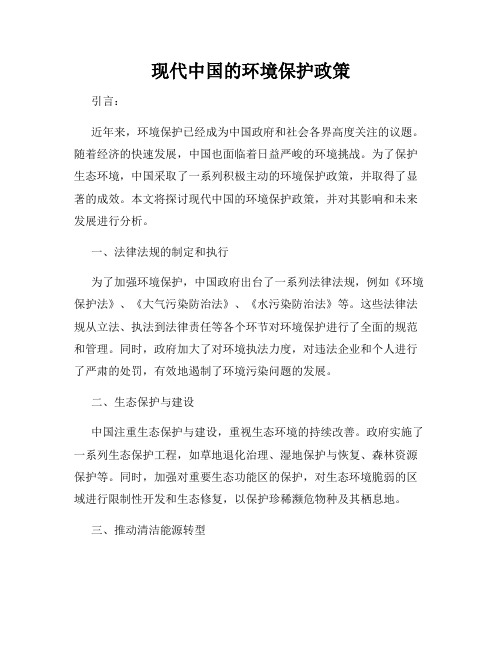 现代中国的环境保护政策

引言：

近年来，环境保护已经成为中国政府和社会各界高度关注的议题。随着经济的快速发展，中国也面临着日益严峻的环境挑战。为了保护生态环境，中国采取了一系列积极主动的环境保护政策，并取得了显著的成效。本文将探讨现代中国的环境保护政策，并对其影响和未来发展进行分析。

一、法律法规的制定和执行

为了加强环境保护，中国政府出台了一系列法律法规，例如《环境保护法》、《大气污染防治法》、《水污染防治法》等。这些法律法规从立法、执法到法律责任等各个环节对环境保护进行了全面的规范和管理。同时，政府加大了对环境执法力度，对违法企业和个人进行了严肃的处罚，有效地遏制了环境污染问题的发展。

二、生态保护与建设

中国注重生态保护与建设，重视生态环境的持续改善。政府实施了一系列生态保护工程，如草地退化治理、湿地保护与恢复、森林资源保护等。同时，加强对重要生态功能区的保护，对生态环境脆弱的区域进行限制性开发和生态修复，以保护珍稀濒危物种及其栖息地。

三、推动清洁能源转型